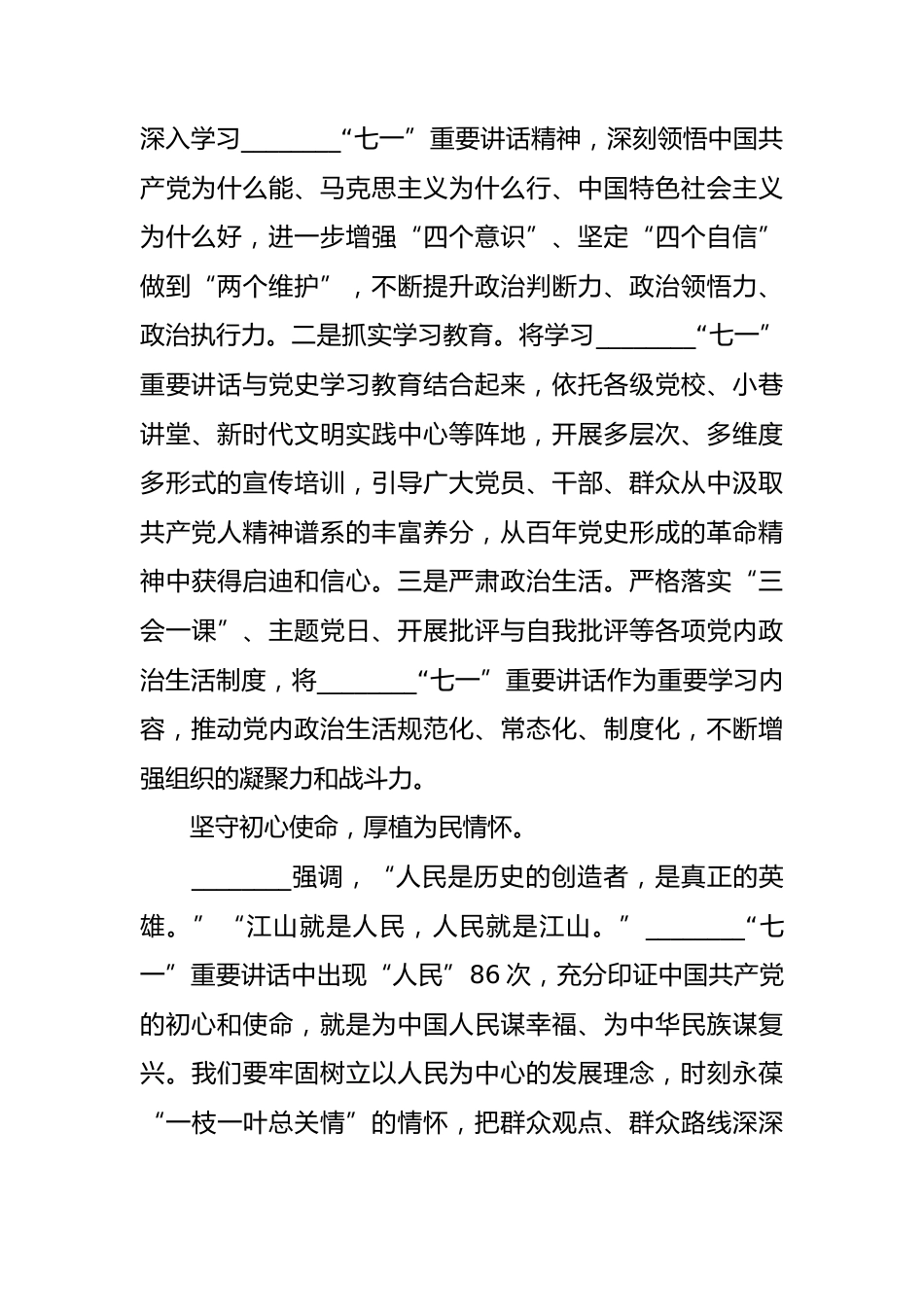 深入学习________“七一”重要讲话精神，深刻领悟中国共产党为什么能、马克思主义为什么行、中国特色社会主义为什么好，进一步增强“四个意识”、坚定“四个自信”做到“两个维护”，不断提升政治判断力、政治领悟力、政治执行力。二是抓实学习教育。将学习________“七一”重要讲话与党史学习教育结合起来，依托各级党校、小巷讲堂、新时代文明实践中心等阵地，开展多层次、多维度多形式的宣传培训，引导广大党员、干部、群众从中汲取共产党人精神谱系的丰富养分，从百年党史形成的革命精神中获得启迪和信心。三是严肃政治生活。严格落实“三会一课”、主题党日、开展批评与自我批评等各项党内政治生活制度，将________“七一”重要讲话作为重要学习内容，推动党内政治生活规范化、常态化、制度化，不断增强组织的凝聚力和战斗力。

坚守初心使命，厚植为民情怀。

________强调，“人民是历史的创造者，是真正的英雄。”“江山就是人民，人民就是江山。”________“七一”重要讲话中出现“人民”86次，充分印证中国共产党的初心和使命，就是为中国人民谋幸福、为中华民族谋复兴。我们要牢固树立以人民为中心的发展理念，时刻永葆“一枝一叶总关情”的情怀，把群众观点、群众路线深深